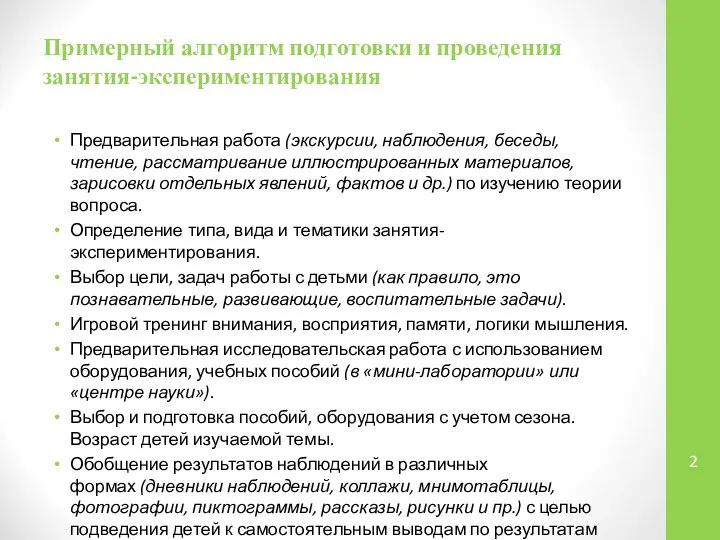 Примерный алгоритм подготовки и проведения занятия-экспериментирования

• Предварительная работа (экскурсии, наблюдения, беседы, чтение, рассматривание иллюстрированных материалов, зарисовки отдельных явлений, фактов и др.) по изучению теории вопроса.
• Определение типа, вида и тематики занятия-экспериментирования.
• Выбор цели, задач работы с детьми (как правило, это познавательные, развивающие, воспитательные задачи).
• Игровой тренинг внимания, восприятия, памяти, логики мышления.
• Предварительная исследовательская работа с использованием оборудования, учебных пособий (в «мини-лаборатории» или «центре науки»).
• Выбор и подготовка пособий, оборудования с учетом сезона. Возраст детей изучаемой темы.
• Обобщение результатов наблюдений в различных формах (дневники наблюдений, коллажи, мнимотаблицы, фотографии, пиктограммы, рассказы, рисунки и пр.) с целью подведения детей к самостоятельным выводам по результатам

2